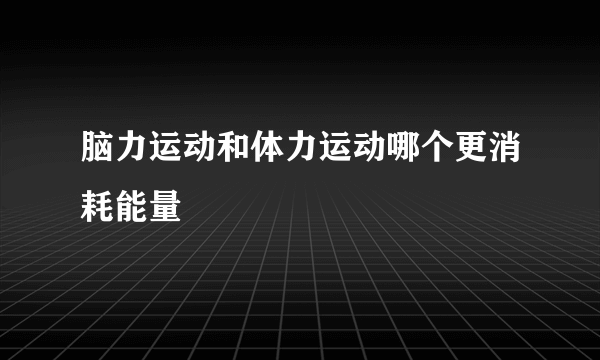 脑力运动和体力运动哪个更消耗能量